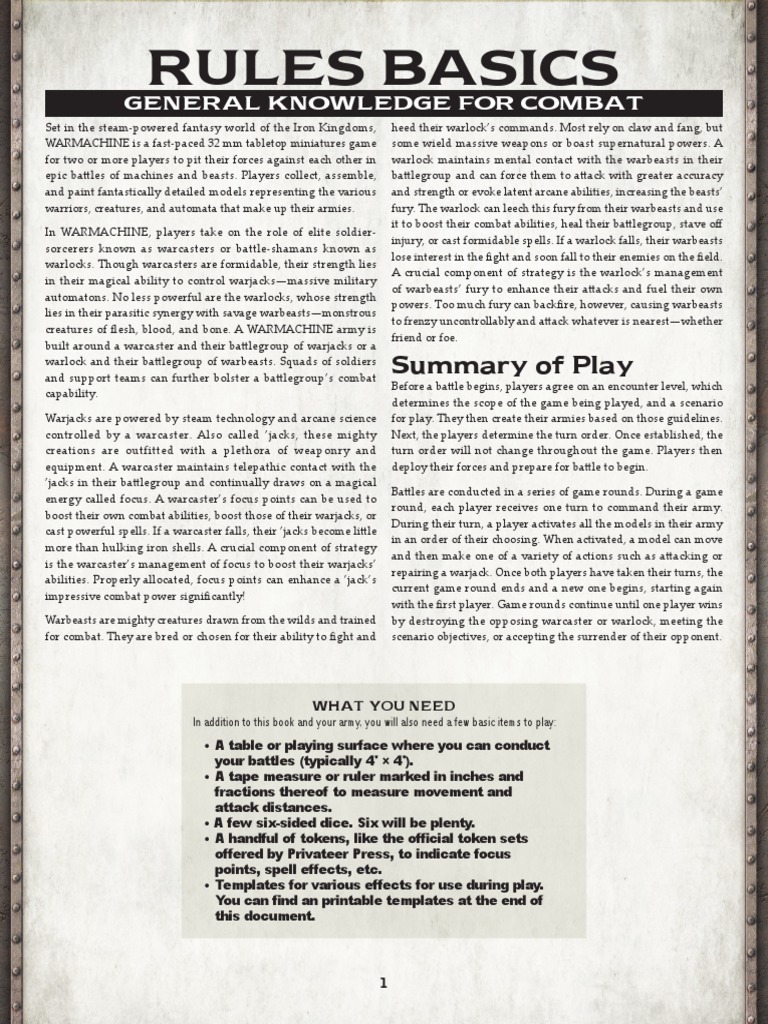 RULES BASICS

GENERAL KNOWLEDGE FOR COMBAT

Set in the steam-powered fantasy world of the Iron Kingdoms, WARMACHINE is a fast-paced 32 mm tabletop miniatures game for two or more players to pit their forces against each other in epic battles of machines and beasts. Players collect, assemble, and paint fantastically detailed models representing the various warriors, creatures, and automata that make up their armies.

In WARMACHINE, players take on the role of elite soldier-sorcerers known as warcasters or battle-shamans known as warlocks. Though warcasters are formidable, their strength lies in their magical ability to control warjacks—massive military automatons. No less powerful are the warlocks, whose strength lies in their parasitic synergy with savage warbeasts—monstrous creatures of flesh, blood, and bone. A WARMACHINE army is built around a warcaster and their battlegroup of warjacks or a warlock and their battlegroup of warbeasts. Squads of soldiers and support teams can further bolster a battlegroup's combat capability.

Warjacks are powered by steam technology and arcane science controlled by a warcaster. Also called 'jacks, these mighty creations are outfitted with a plethora of weaponry and equipment. A warcaster maintains telepathic contact with the 'jacks in their battlegroup and continually draws on a magical energy called focus. A warcaster's focus points can be used to boost their own combat abilities, boost those of their warjacks, or cast powerful spells. If a warcaster falls, their 'jacks become little more than hulking iron shells. A crucial component of strategy is the warcaster's management of focus to boost their warjacks' abilities. Properly allocated, focus points can enhance a 'jack's impressive combat power significantly!

Warbeasts are mighty creatures drawn from the wilds and trained for combat. They are bred or chosen for their ability to fight and heed their warlock's commands. Most rely on claw and fang, but some wield massive weapons or boast supernatural powers. A warlock maintains mental contact with the warbeasts in their battlegroup and can force them to attack with greater accuracy and strength or evoke latent arcane abilities, increasing the beasts' fury. The warlock can leech this fury from their warbeasts and use it to boost their combat abilities, heal their battlegroup, stave off injury, or cast formidable spells. If a warlock falls, their warbeasts lose interest in the fight and soon fall to their enemies on the field. A crucial component of strategy is the warlock's management of warbeasts' fury to enhance their attacks and fuel their own powers. Too much fury can backfire, however, causing warbeasts to frenzy uncontrollably and attack whatever is nearest—whether friend or foe.

Summary of Play

Before a battle begins, players agree on an encounter level, which determines the scope of the game being played, and a scenario for play. They then create their armies based on those guidelines. Next, the players determine the turn order. Once established, the turn order will not change throughout the game. Players then deploy their forces and prepare for battle to begin.

Battles are conducted in a series of game rounds. During a game round, each player receives one turn to command their army. During their turn, a player activates all the models in their army in an order of their choosing. When activated, a model can move and then make one of a variety of actions such as attacking or repairing a warjack. Once both players have taken their turns, the current game round ends and a new one begins, starting again with the first player. Game rounds continue until one player wins by destroying the opposing warcaster or warlock, meeting the scenario objectives, or accepting the surrender of their opponent.

WHAT YOU NEED

In addition to this book and your army, you will also need a few basic items to play:

• A table or playing surface where you can conduct your battles (typically 4' × 4').
• A tape measure or ruler marked in inches and fractions thereof to measure movement and attack distances.
• A few six-sided dice. Six will be plenty.
• A handful of tokens, like the official token sets offered by Privateer Press, to indicate focus points, spell effects, etc.
• Templates for various effects for use during play. You can find an printable templates at the end of this document.

1